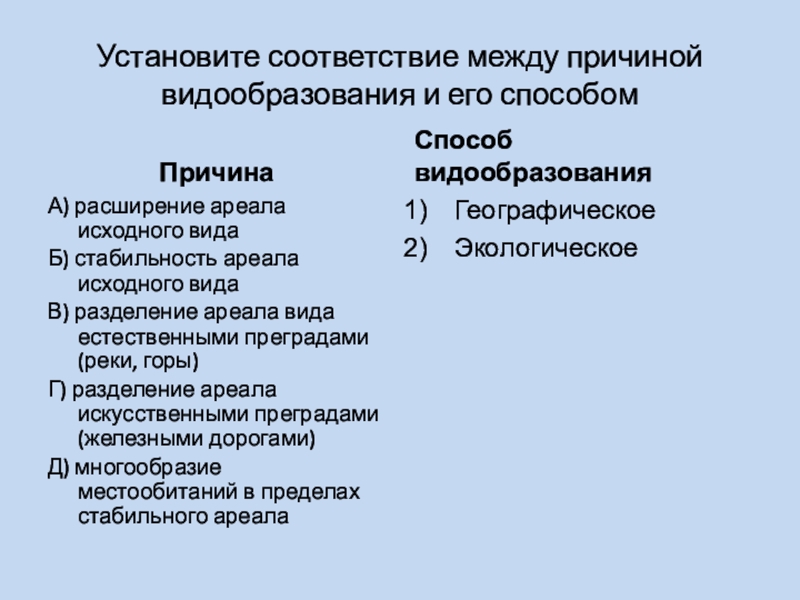 Установите соответствие между причиной видообразования и его способом

Причина

А) расширение ареала исходного вида

Б) стабильность ареала исходного вида

В) разделение ареала вида естественными преградами (реки, горы)

Г) разделение ареала искусственными преградами (железными дорогами)

Д) многообразие местообитаний в пределах стабильного ареала

Способ видообразования

1) Географическое

2) Экологическое